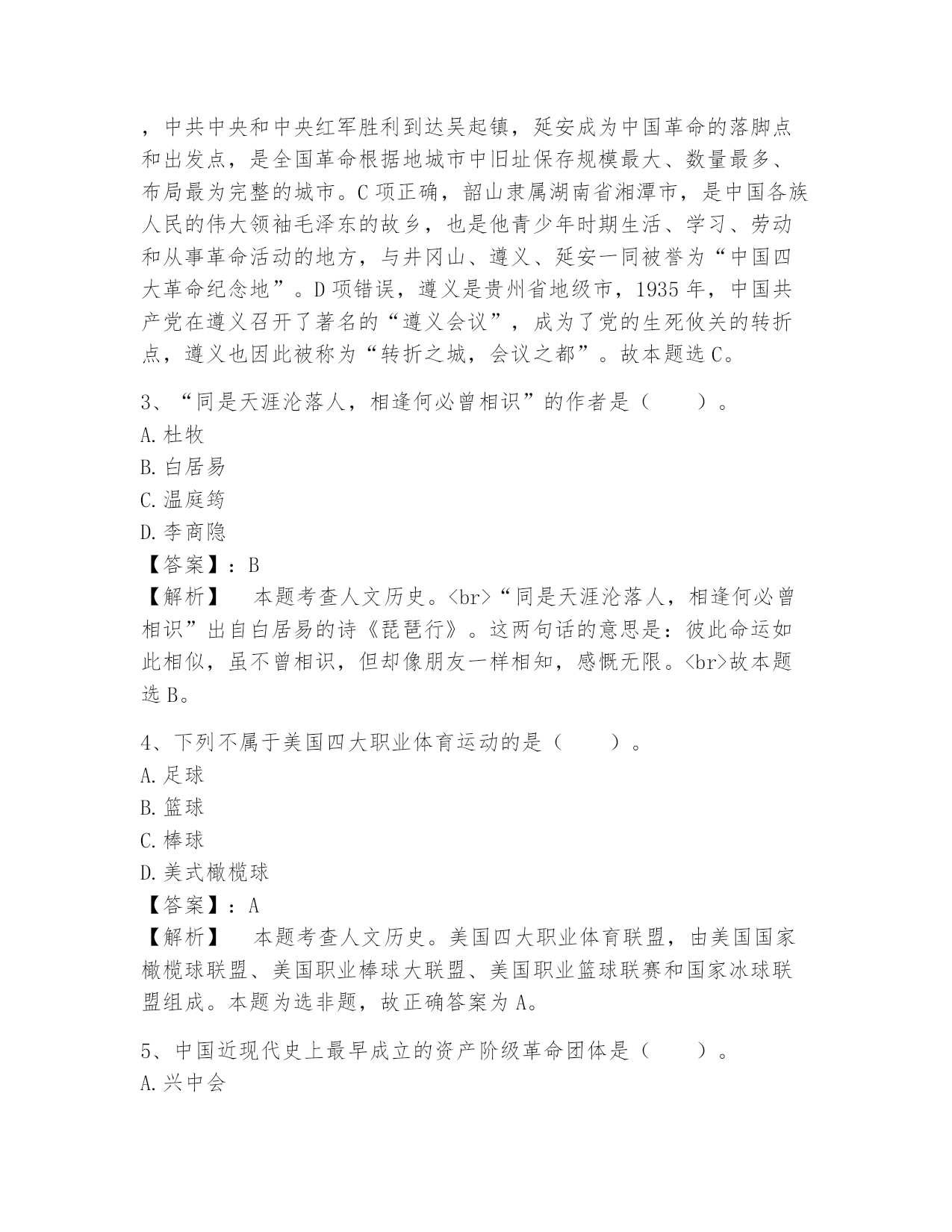 ，中共中央和中央红军胜利到达吴起镇，延安成为中国革命的落脚点和出发点，是全国革命根据地城市中旧址保存规模最大、数量最多、布局最为完整的城市。C 项正确，韶山隶属湖南省湘潭市，是中国各族人民的伟大领袖毛泽东的故乡，也是他青少年时期生活、学习、劳动和从事革命活动的地方，与井冈山、遵义、延安一同被誉为“中国四大革命纪念地”。D 项错误，遵义是贵州省地级市，1935 年，中国共产党在遵义召开了著名的“遵义会议”，成为了党的生死攸关的转折点，遵义也因此被称为“转折之城，会议之都”。故本题选 C。

3、“同是天涯沦落人，相逢何必曾相识”的作者是（　　）。
A. 杜牧
B. 白居易
C. 温庭筠
D. 李商隐
【答案】：B
【解析】　本题考查人文历史。<br>“同是天涯沦落人，相逢何必曾相识”出自白居易的诗《琵琶行》。这两句话的意思是：彼此命运如此相似，虽不曾相识，但却像朋友一样相知，感慨无限。<br>故本题选 B。

4、下列不属于美国四大职业体育运动的是（　　）。
A. 足球
B. 篮球
C. 棒球
D. 美式橄榄球
【答案】：A
【解析】　本题考查人文历史。美国四大职业体育联盟，由美国国家橄榄球联盟、美国职业棒球大联盟、美国职业篮球联赛和国家冰球联盟组成。本题为选非题，故正确答案为 A。

5、中国近现代史上最早成立的资产阶级革命团体是（　　）。
A. 兴中会